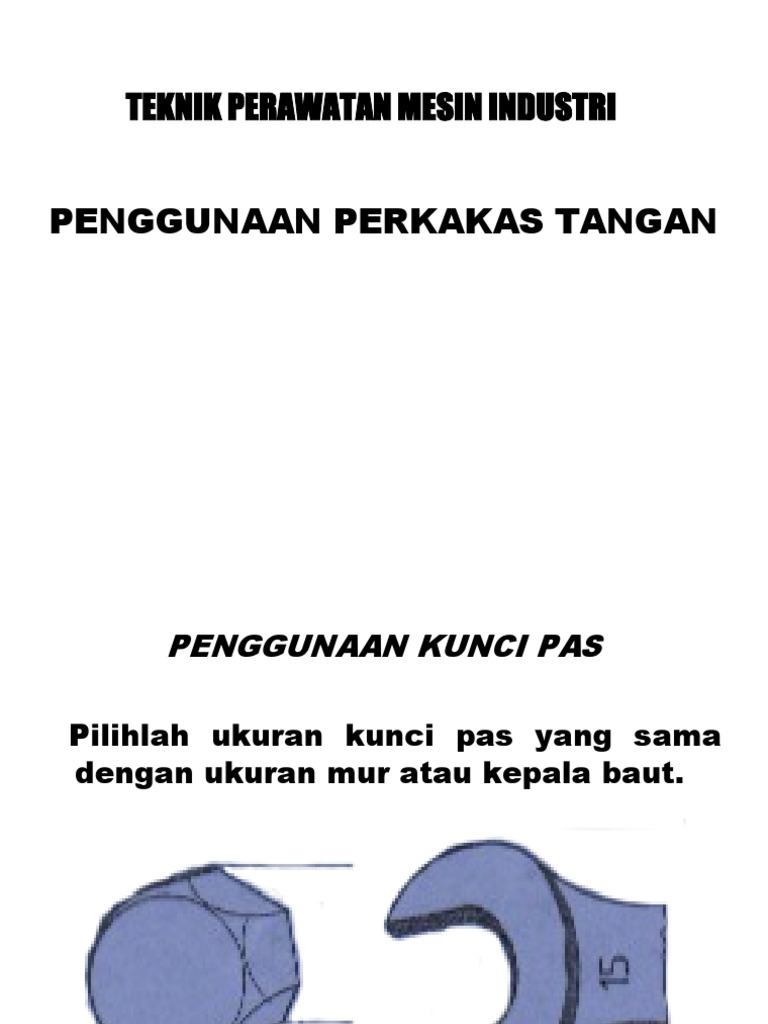 TEKNIK PERAWATAN MESIN INDUSTRI

PENGGUNAAN PERKAKAS TANGAN

PENGGUNAAN KUNCI PAS

Pilihlah ukuran kunci pas yang sama dengan ukuran mur atau kepala baut.

15